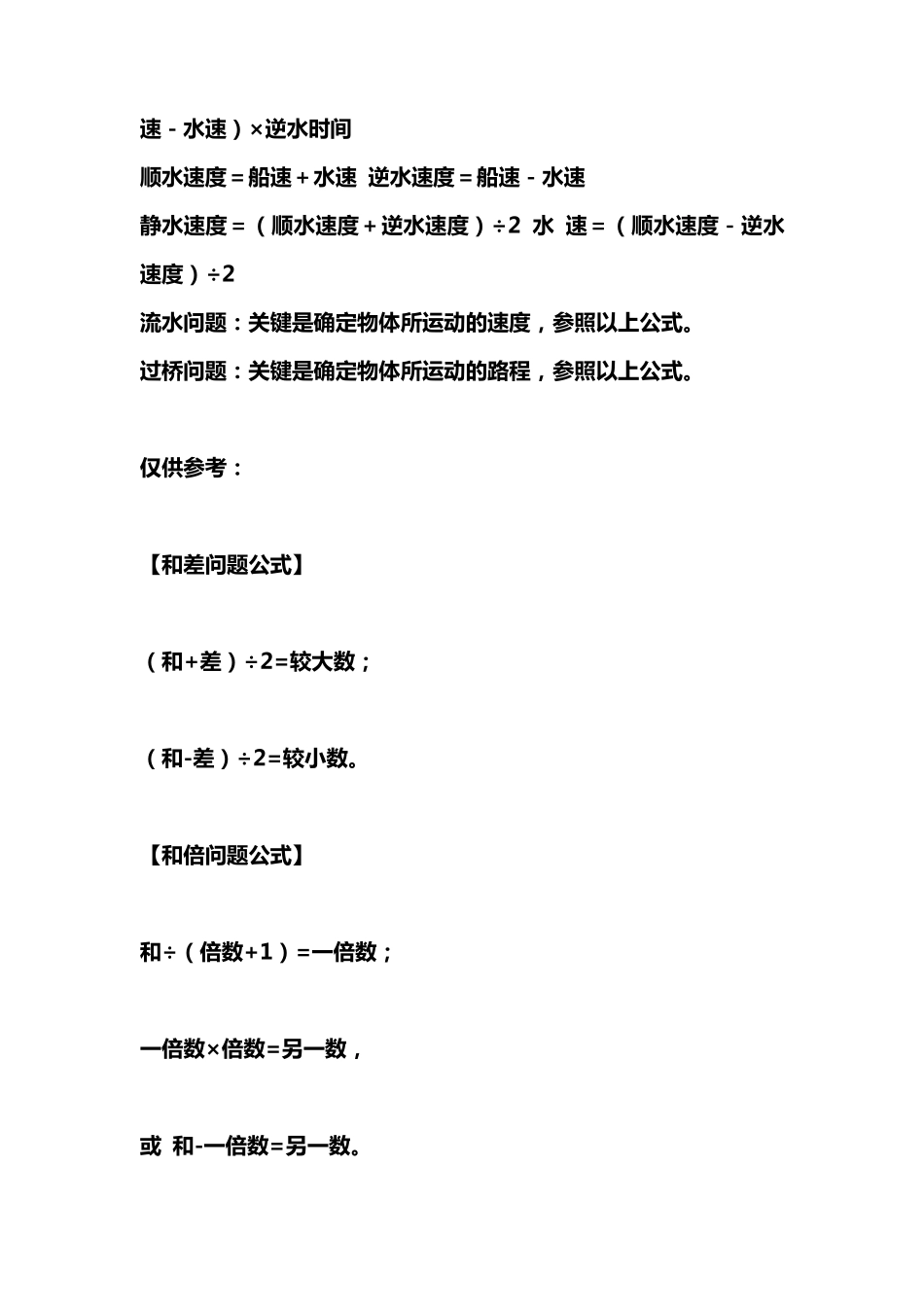 速－水速）×逆水时间

顺水速度＝船速＋水速 逆水速度＝船速－水速

静水速度＝（顺水速度＋逆水速度）÷2 水 速＝（顺水速度－逆水速度）÷2

流水问题：关键是确定物体所运动的速度，参照以上公式。

过桥问题：关键是确定物体所运动的路程，参照以上公式。

仅供参考：

【和差问题公式】

（和+差）÷2=较大数；

（和-差）÷2=较小数。

【和倍问题公式】

和÷（倍数+1）=一倍数；

一倍数×倍数=另一数，

或 和-一倍数=另一数。